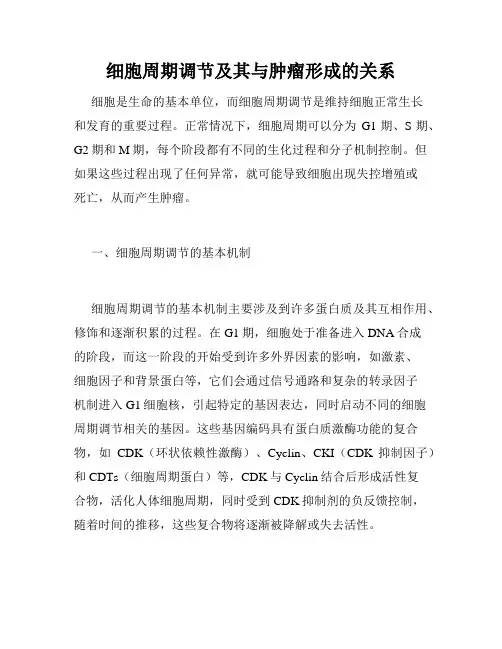 细胞周期调节及其与肿瘤形成的关系

细胞是生命的基本单位，而细胞周期调节是维持细胞正常生长和发育的重要过程。正常情况下，细胞周期可以分为 G1 期、S 期、G2 期和 M 期，每个阶段都有不同的生化过程和分子机制控制。但如果这些过程出现了任何异常，就可能导致细胞出现失控增殖或死亡，从而产生肿瘤。

一、细胞周期调节的基本机制

细胞周期调节的基本机制主要涉及到许多蛋白质及其互相作用、修饰和逐渐积累的过程。在 G1 期，细胞处于准备进入 DNA 合成的阶段，而这一阶段的开始受到许多外界因素的影响，如激素、细胞因子和背景蛋白等，它们会通过信号通路和复杂的转录因子机制进入 G1 细胞核，引起特定的基因表达，同时启动不同的细胞周期调节相关的基因。这些基因编码具有蛋白质激酶功能的复合物，如 CDK（环状依赖性激酶）、Cyclin、CKI（CDK 抑制因子）和 CDTs（细胞周期蛋白）等，CDK 与 Cyclin 结合后形成活性复合物，活化人体细胞周期，同时受到 CDK 抑制剂的负反馈控制，随着时间的推移，这些复合物将逐渐被降解或失去活性。